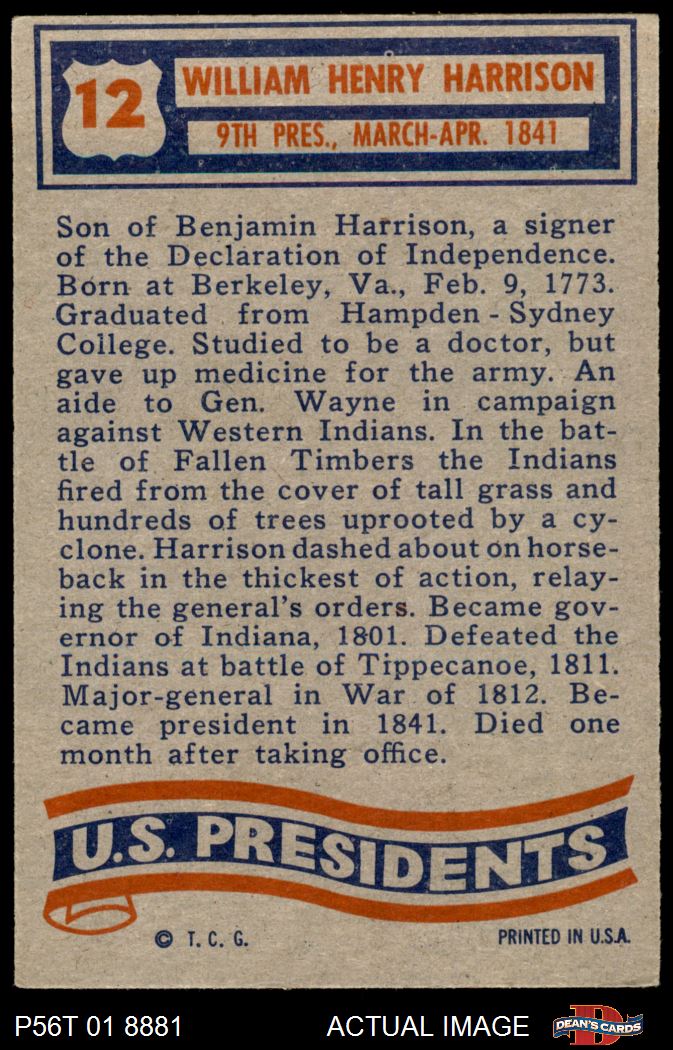 12

WILLIAM HENRY HARRISON

9TH PRES., MARCH-APR. 1841

Son of Benjamin Harrison, a signer of the Declaration of Independence. Born at Berkeley, Va., Feb. 9, 1773. Graduated from Hampden - Sydney College. Studied to be a doctor, but gave up medicine for the army. An aide to Gen. Wayne in campaign against Western Indians. In the battle of Fallen Timbers the Indians fired from the cover of tall grass and hundreds of trees uprooted by a cyclone. Harrison dashed about on horseback in the thickest of action, relaying the general's orders. Became governor of Indiana, 1801. Defeated the Indians at battle of Tippecanoe, 1811. Major-general in War of 1812. Became president in 1841. Died one month after taking office.

U.S. PRESIDENTS

© T. C. G.

PRINTED IN U.S.A.

P56T 01 8881

ACTUAL IMAGE

DEAN'S CARDS